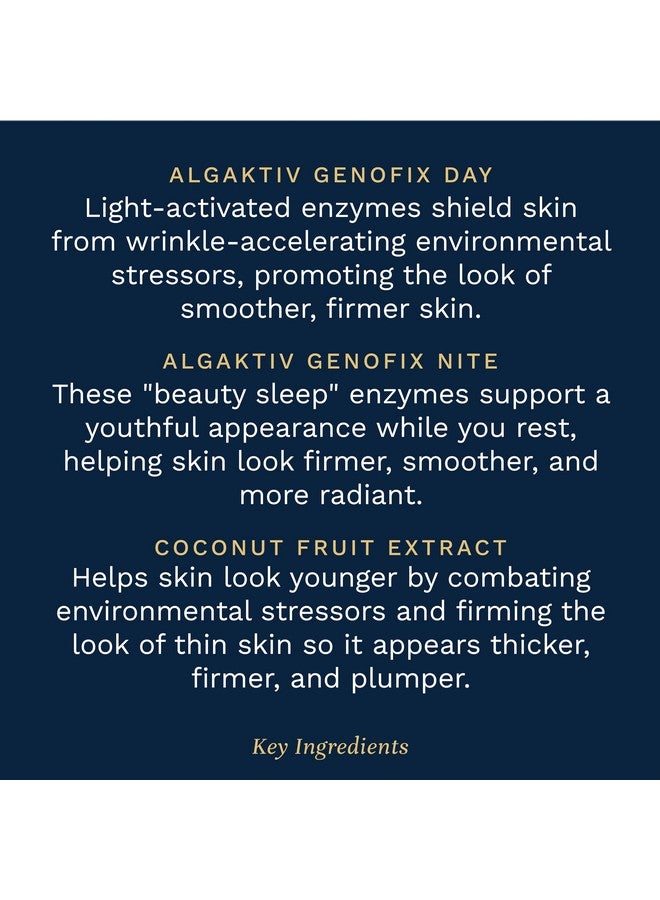 ALGAKTIV GENOFIX DAY
Light-activated enzymes shield skin from wrinkle-accelerating environmental stressors, promoting the look of smoother, firmer skin.

ALGAKTIV GENOFIX NITE
These "beauty sleep" enzymes support a youthful appearance while you rest, helping skin look firmer, smoother, and more radiant.

COCONUT FRUIT EXTRACT
Helps skin look younger by combating environmental stressors and firming the look of thin skin so it appears thicker, firmer, and plumper.

Key Ingredients